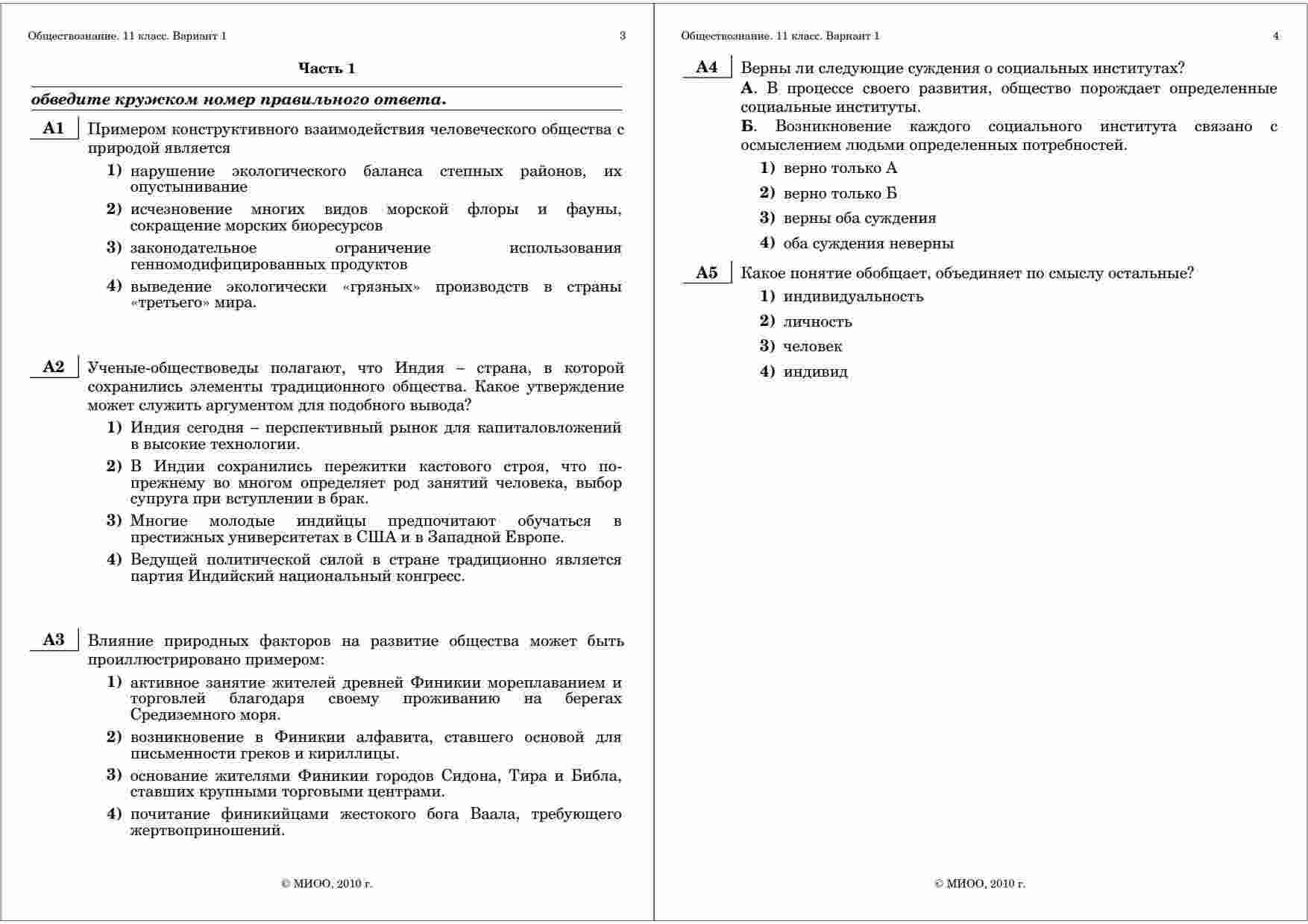 Обществознание. 11 класс. Вариант 1 3

Часть 1

обведите кружком номер правильного ответа.

А1 Примером конструктивного взаимодействия человеческого общества с природой является

1) нарушение экологического баланса степных районов, их опустынивание

2) исчезновение многих видов морской флоры и фауны, сокращение морских биоресурсов

3) законодательное ограничение использования генномодифицированных продуктов

4) выведение экологически «грязных» производств в страны «третьего» мира.

А2 Ученые-обществоведы полагают, что Индия – страна, в которой сохранились элементы традиционного общества. Какое утверждение может служить аргументом для подобного вывода?

1) Индия сегодня – перспективный рынок для капиталовложений в высокие технологии.

2) В Индии сохранились пережитки кастового строя, что по-прежнему во многом определяет род занятий человека, выбор супруга при вступлении в брак.

3) Многие молодые индийцы предпочитают обучаться в престижных университетах в США и в Западной Европе.

4) Ведущей политической силой в стране традиционно является партия Индийский национальный конгресс.

А3 Влияние природных факторов на развитие общества может быть проиллюстрировано примером:

1) активное занятие жителей древней Финикии мореплаванием и торговлей благодаря своему проживанию на берегах Средиземного моря.

2) возникновение в Финикии алфавита, ставшего основой для письменности греков и кириллицы.

3) основание жителями Финикии городов Сидона, Тира и Библа, ставших крупными торговыми центрами.

4) почитание финикийцами жестокого бога Ваала, требующего жертвоприношений.

© МИОО, 2010 г.

Обществознание. 11 класс. Вариант 1 4

А4 Верны ли следующие суждения о социальных институтах?
А. В процессе своего развития, общество порождает определенные социальные институты.
Б. Возникновение каждого социального института связано с осмыслением людьми определенных потребностей.

1) верно только А

2) верно только Б

3) верны оба суждения

4) оба суждения неверны

А5 Какое понятие обобщает, объединяет по смыслу остальные?

1) индивидуальность

2) личность

3) человек

4) индивид

© МИОО, 2010 г.